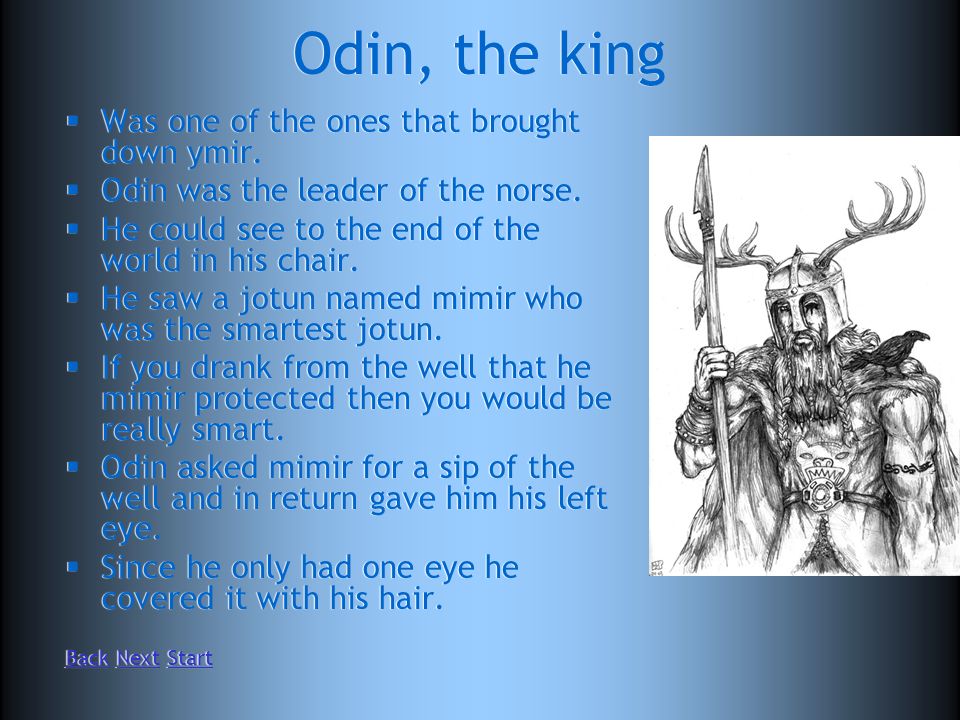 Odin, the king

- Was one of the ones that brought down ymir.
- Odin was the leader of the norse.
- He could see to the end of the world in his chair.
- He saw a jotun named mimir who was the smartest jotun.
- If you drank from the well that he mimir protected then you would be really smart.
- Odin asked mimir for a sip of the well and in return gave him his left eye.
- Since he only had one eye he covered it with his hair.

Back Next Start